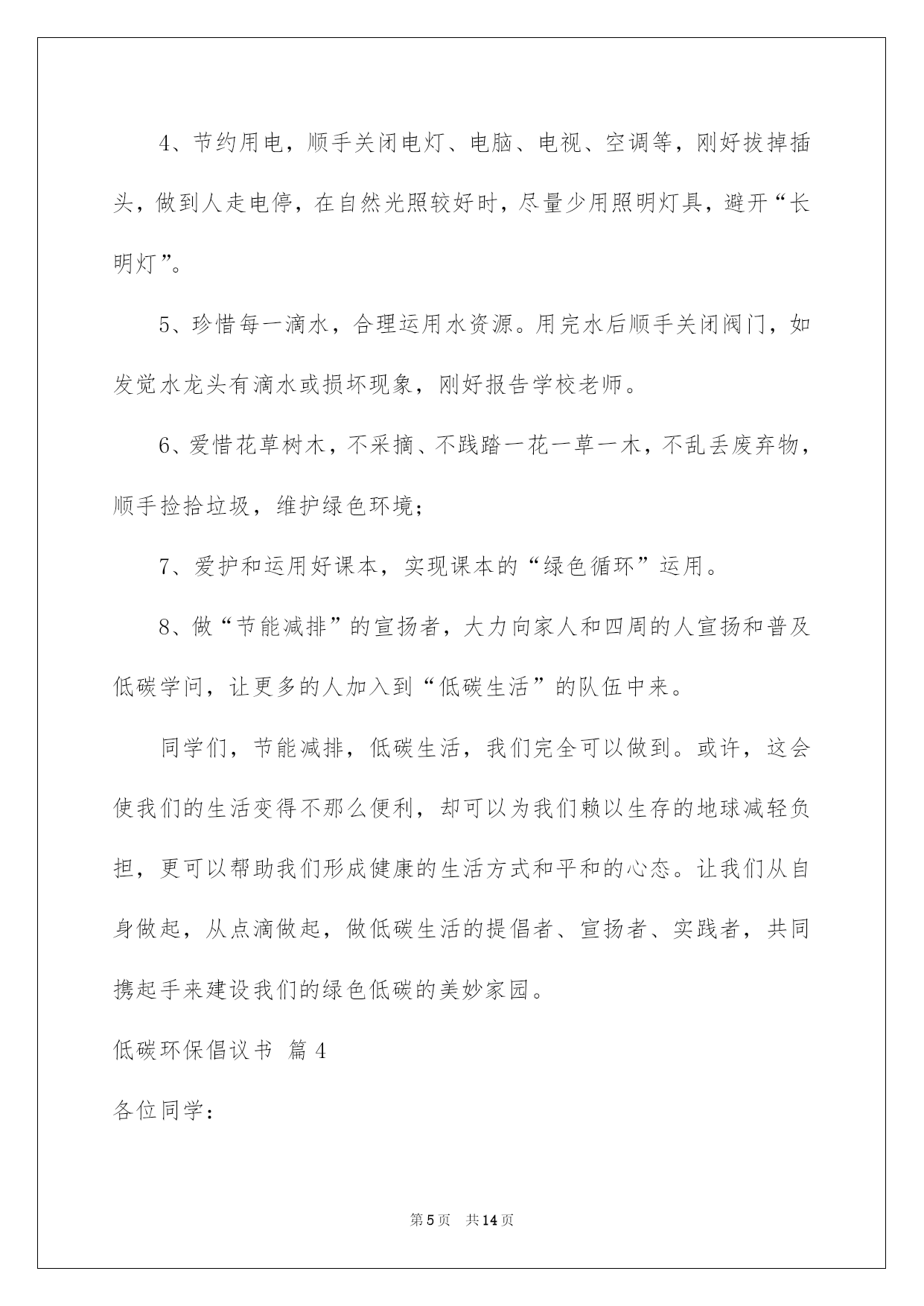 4、节约用电，顺手关闭电灯、电脑、电视、空调等，刚好拔掉插头，做到人走电停，在自然光照较好时，尽量少用照明灯具，避开“长明灯”。

5、珍惜每一滴水，合理运用水资源。用完水后顺手关闭阀门，如发觉水龙头有滴水或损坏现象，刚好报告学校老师。

6、爱惜花草树木，不采摘、不践踏一花一草一木，不乱丢废弃物，顺手捡拾垃圾，维护绿色环境；

7、爱护和运用好课本，实现课本的“绿色循环”运用。

8、做“节能减排”的宣扬者，大力向家人和四周的人宣扬和普及低碳学问，让更多的人加入到“低碳生活”的队伍中来。

同学们，节能减排，低碳生活，我们完全可以做到。或许，这会使我们的生活变得不那么便利，却可以为我们赖以生存的地球减轻负担，更可以帮助我们形成健康的生活方式和平和的心态。让我们从自身做起，从点滴做起，做低碳生活的提倡者、宣扬者、实践者，共同携起手来建设我们的绿色低碳的美妙家园。

低碳环保倡议书 篇4

各位同学：

第5页 共14页